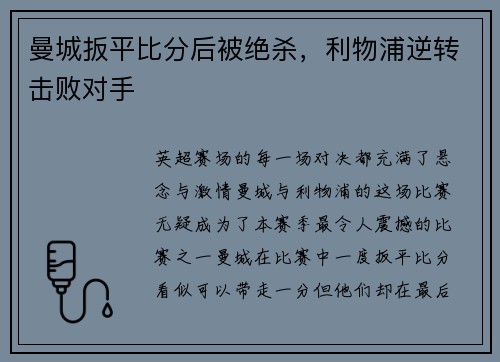 曼城扳平比分后被绝杀，利物浦逆转击败对手

英超赛场的每一场对决都充满了悬念与激情曼城与利物浦的这场比赛无疑成为了本赛季最令人震撼的比赛之一曼城在比赛中一度扳平比分看似可以带走一分但他们却在最后